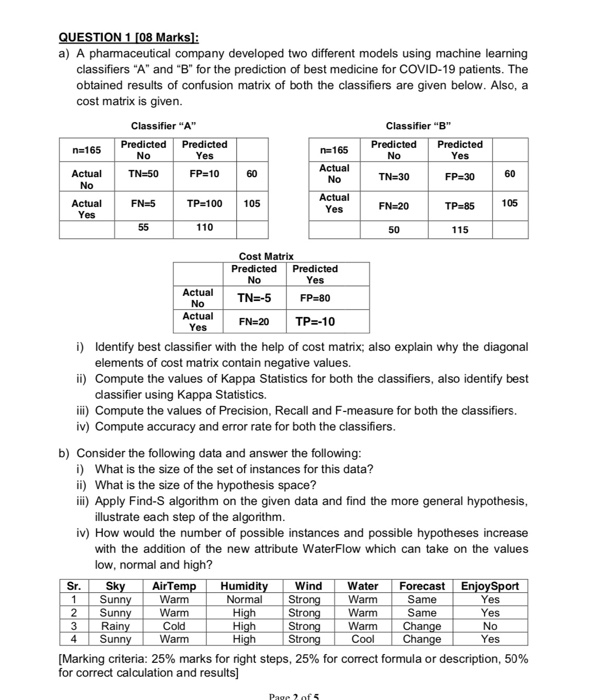 QUESTION 1 [08 Marks]:

a) A pharmaceutical company developed two different models using machine learning classifiers "A" and "B" for the prediction of best medicine for COVID-19 patients. The obtained results of confusion matrix of both the classifiers are given below. Also, a cost matrix is given.

Classifier "A"

| n=165 | Predicted No | Predicted Yes | |
|---|---|---|---|
| Actual No | TN=50 | FP=10 | 60 |
| Actual Yes | FN=5 | TP=100 | 105 |
| | 55 | 110 | |

Classifier "B"

| n=165 | Predicted No | Predicted Yes | |
|---|---|---|---|
| Actual No | TN=30 | FP=30 | 60 |
| Actual Yes | FN=20 | TP=85 | 105 |
| | 50 | 115 | |

Cost Matrix

| | Predicted No | Predicted Yes |
|---|---|---|
| Actual No | TN=-5 | FP=80 |
| Actual Yes | FN=20 | TP=-10 |

i) Identify best classifier with the help of cost matrix; also explain why the diagonal elements of cost matrix contain negative values.
ii) Compute the values of Kappa Statistics for both the classifiers, also identify best classifier using Kappa Statistics.
iii) Compute the values of Precision, Recall and F-measure for both the classifiers.
iv) Compute accuracy and error rate for both the classifiers.

b) Consider the following data and answer the following:
i) What is the size of the set of instances for this data?
ii) What is the size of the hypothesis space?
iii) Apply Find-S algorithm on the given data and find the more general hypothesis, illustrate each step of the algorithm.
iv) How would the number of possible instances and possible hypotheses increase with the addition of the new attribute WaterFlow which can take on the values low, normal and high?

| Sr. | Sky | AirTemp | Humidity | Wind | Water | Forecast | EnjoySport |
|---|---|---|---|---|---|---|---|
| 1 | Sunny | Warm | Normal | Strong | Warm | Same | Yes |
| 2 | Sunny | Warm | High | Strong | Warm | Same | Yes |
| 3 | Rainy | Cold | High | Strong | Warm | Change | No |
| 4 | Sunny | Warm | High | Strong | Cool | Change | Yes |

[Marking criteria: 25% marks for right steps, 25% for correct formula or description, 50% for correct calculation and results]

Page 2 of 5